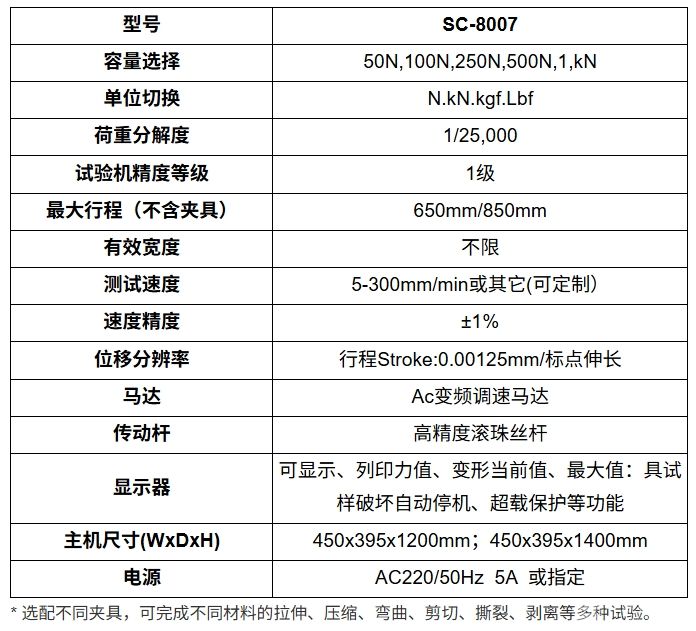 | 型号 | SC-8007 |
|---|---|
| 容量选择 | 50N,100N,250N,500N,1,kN |
| 单位切换 | N.kN.kgf.Lbf |
| 荷重分解度 | 1/25,000 |
| 试验机精度等级 | 1级 |
| 最大行程（不含夹具） | 650mm/850mm |
| 有效宽度 | 不限 |
| 测试速度 | 5-300mm/min或其它(可定制) |
| 速度精度 | ±1% |
| 位移分辨率 | 行程Stroke:0.00125mm/标点伸长 |
| 马达 | Ac变频调速马达 |
| 传动杆 | 高精度滚珠丝杆 |
| 显示器 | 可显示、列印力值、变形当前值、最大值：具试样破坏自动停机、超载保护等功能 |
| 主机尺寸(WxDxH) | 450x395x1200mm；450x395x1400mm |
| 电源 | AC220/50Hz 5A 或指定 |

* 选配不同夹具，可完成不同材料的拉伸、压缩、弯曲、剪切、撕裂、剥离等多种试验。